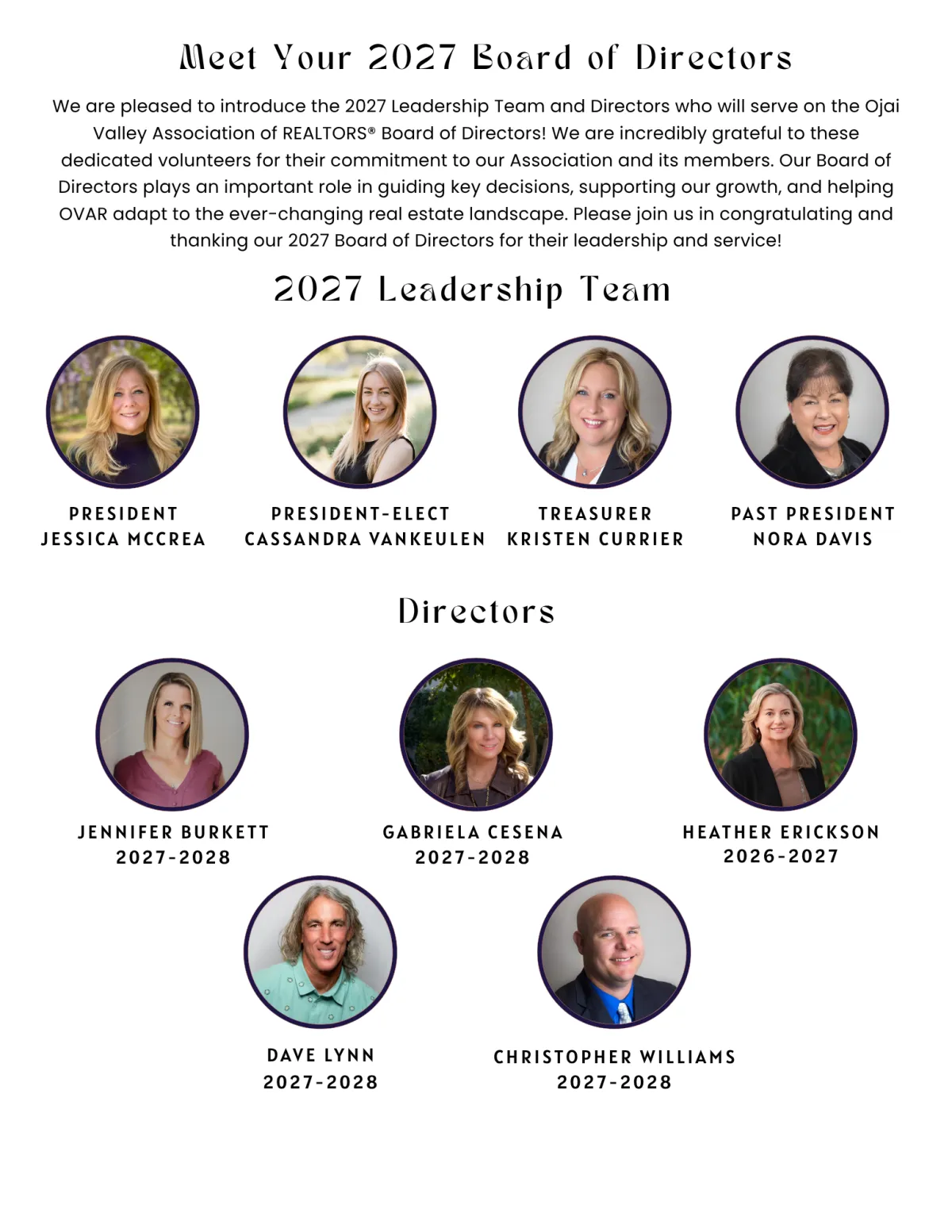 Meet Your 2027 Board of Directors

We are pleased to introduce the 2027 Leadership Team and Directors who will serve on the Ojai Valley Association of REALTORS® Board of Directors! We are incredibly grateful to these dedicated volunteers for their commitment to our Association and its members. Our Board of Directors plays an important role in guiding key decisions, supporting our growth, and helping OVAR adapt to the ever-changing real estate landscape. Please join us in congratulating and thanking our 2027 Board of Directors for their leadership and service!

2027 Leadership Team

PRESIDENT
JESSICA MCCREA

PRESIDENT-ELECT
CASSANDRA VANKEULEN

TREASURER
KRISTEN CURRIER

PAST PRESIDENT
NORA DAVIS

Directors

JENNIFER BURKETT
2027-2028

GABRIELA CESENA
2027-2028

HEATHER ERICKSON
2026-2027

DAVE LYNN
2027-2028

CHRISTOPHER WILLIAMS
2027-2028